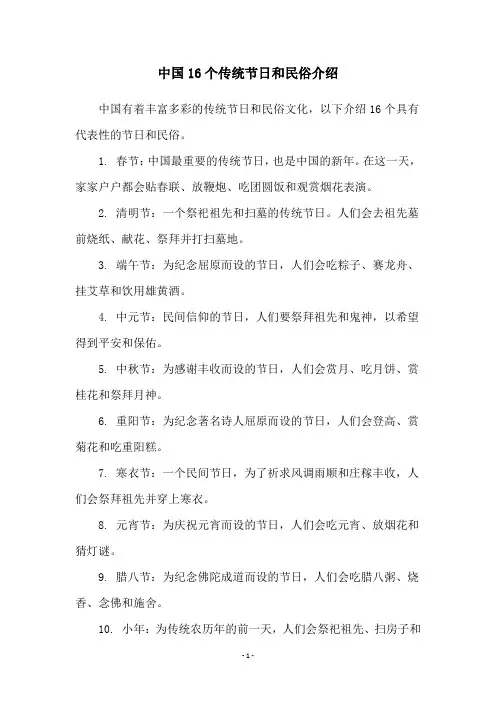 中国16个传统节日和民俗介绍

中国有着丰富多彩的传统节日和民俗文化，以下介绍16个具有代表性的节日和民俗。

1. 春节：中国最重要的传统节日，也是中国的新年。在这一天，家家户户都会贴春联、放鞭炮、吃团圆饭和观赏烟花表演。

2. 清明节：一个祭祀祖先和扫墓的传统节日。人们会去祖先墓前烧纸、献花、祭拜并打扫墓地。

3. 端午节：为纪念屈原而设的节日，人们会吃粽子、赛龙舟、挂艾草和饮用雄黄酒。

4. 中元节：民间信仰的节日，人们要祭拜祖先和鬼神，以希望得到平安和保佑。

5. 中秋节：为感谢丰收而设的节日，人们会赏月、吃月饼、赏桂花和祭拜月神。

6. 重阳节：为纪念著名诗人屈原而设的节日，人们会登高、赏菊花和吃重阳糕。

7. 寒衣节：一个民间节日，为了祈求风调雨顺和庄稼丰收，人们会祭拜祖先并穿上寒衣。

8. 元宵节：为庆祝元宵而设的节日，人们会吃元宵、放烟花和猜灯谜。

9. 腊八节：为纪念佛陀成道而设的节日，人们会吃腊八粥、烧香、念佛和施舍。

10. 小年：为传统农历年的前一天，人们会祭祀祖先、扫房子和

- 1 -